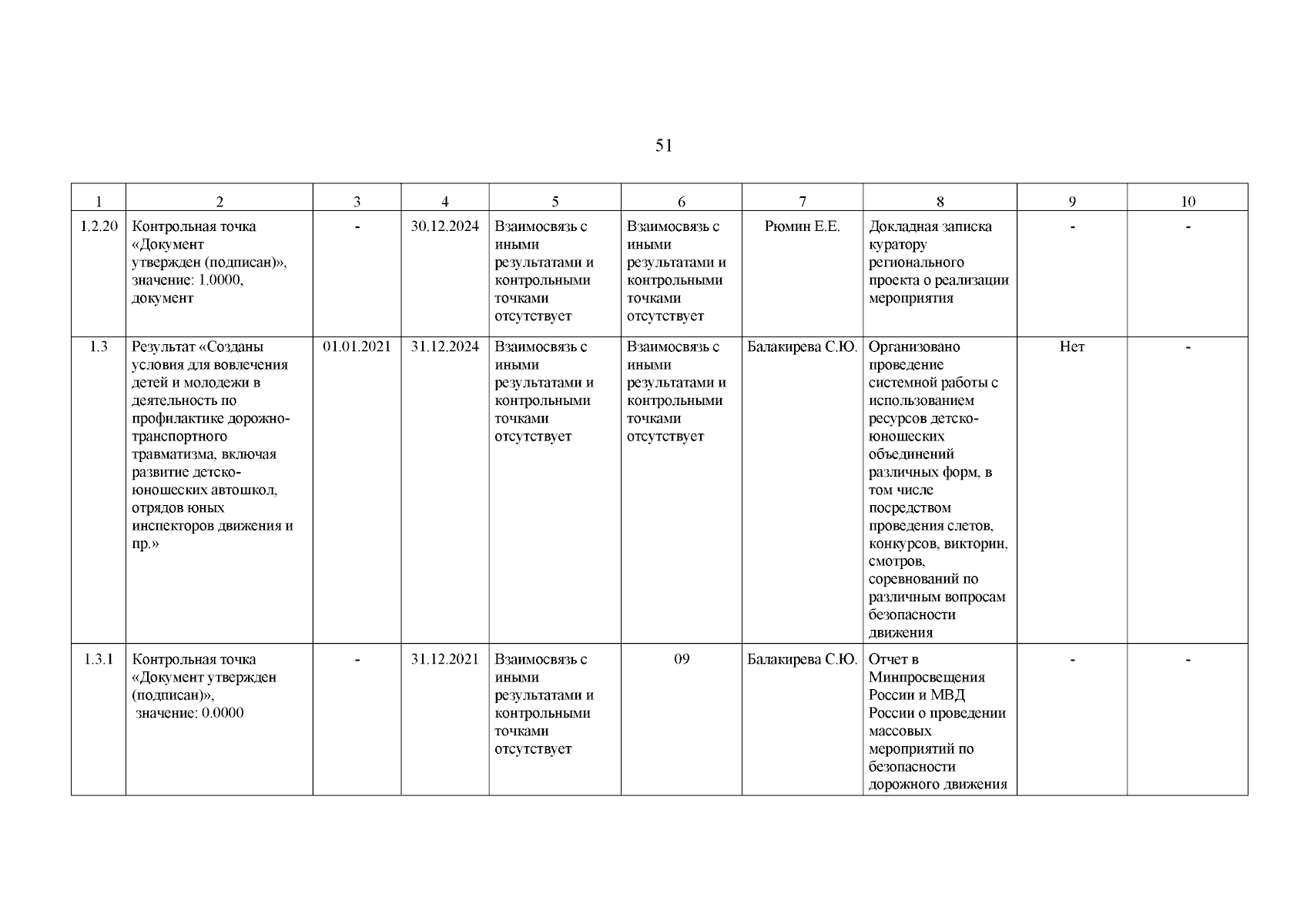 51

| 1 | 2 | 3 | 4 | 5 | 6 | 7 | 8 | 9 | 10 |
|---|---|---|---|---|---|---|---|---|---|
| 1.2.20 | Контрольная точка «Документ утвержден (подписан)», значение: 1.0000, документ | - | 30.12.2024 | Взаимосвязь с иными результатами и контрольными точками отсутствует | Взаимосвязь с иными результатами и контрольными точками отсутствует | Рюмин Е.Е. | Докладная записка куратору регионального проекта о реализации мероприятия | - | - |
| 1.3 | Результат «Созданы условия для вовлечения детей и молодежи в деятельность по профилактике дорожно-транспортного травматизма, включая развитие детско-юношеских автошкол, отрядов юных инспекторов движения и пр.» | 01.01.2021 | 31.12.2024 | Взаимосвязь с иными результатами и контрольными точками отсутствует | Взаимосвязь с иными результатами и контрольными точками отсутствует | Балакирева С.Ю. | Организовано проведение системной работы с использованием ресурсов детско-юношеских объединений различных форм, в том числе посредством проведения слетов, конкурсов, викторин, смотров, соревнований по различным вопросам безопасности движения | Нет | - |
| 1.3.1 | Контрольная точка «Документ утвержден (подписан)», значение: 0.0000 | - | 31.12.2021 | Взаимосвязь с иными результатами и контрольными точками отсутствует | 09 | Балакирева С.Ю. | Отчет в Минпросвещения России и МВД России о проведении массовых мероприятий по безопасности дорожного движения | - | - |